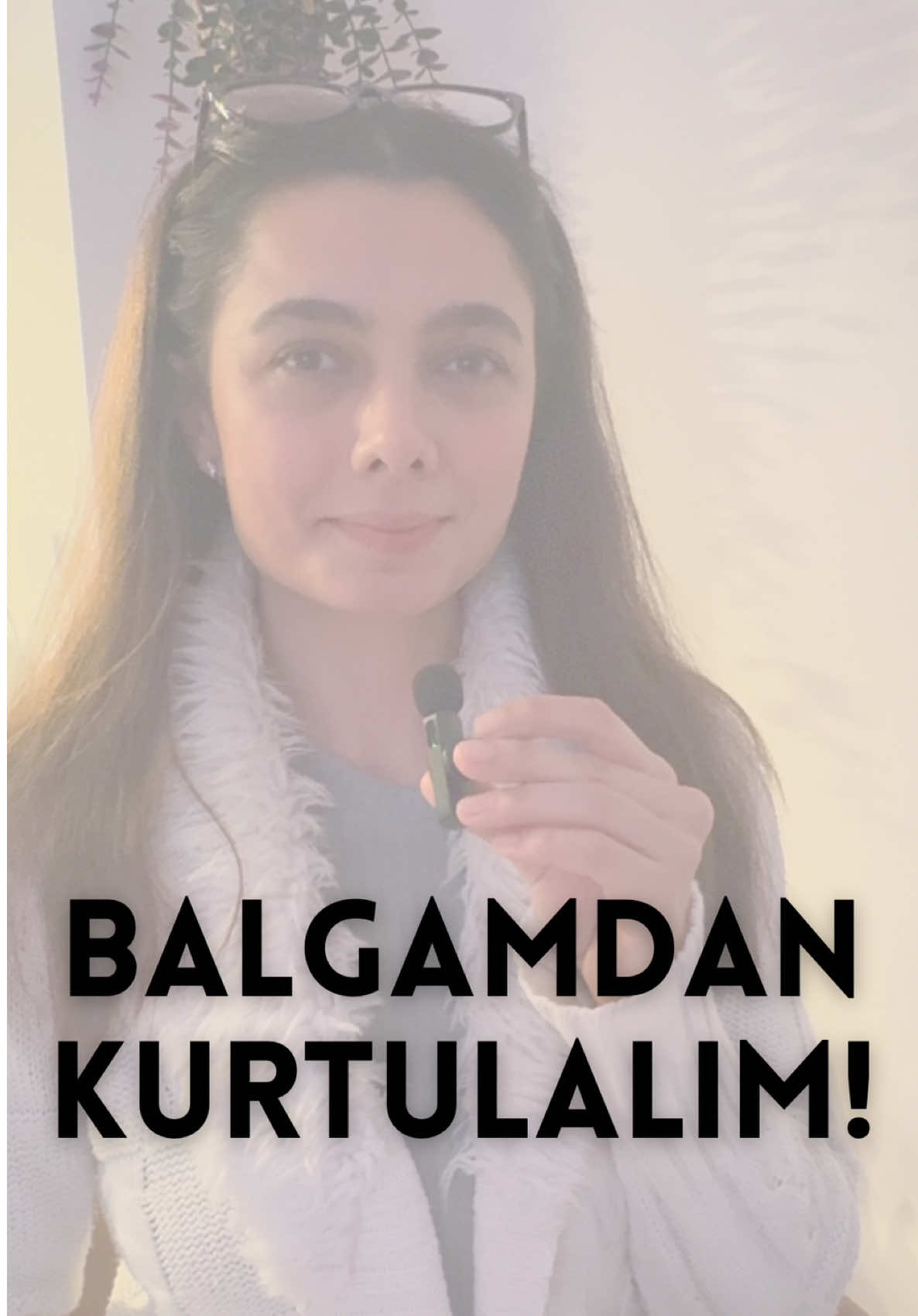 BALGAMDAN KURTULALIM!